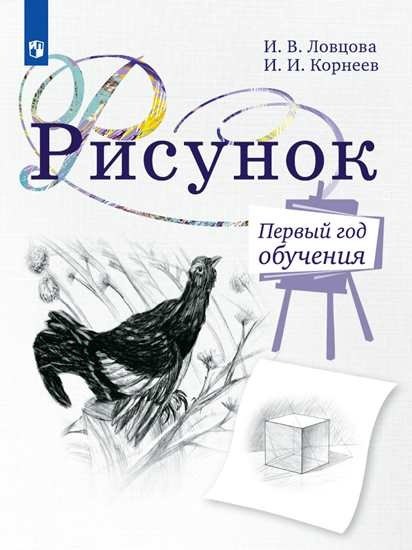 И. В. Ловцова
И. И. Корнеев

Рисунок

Первый год обучения